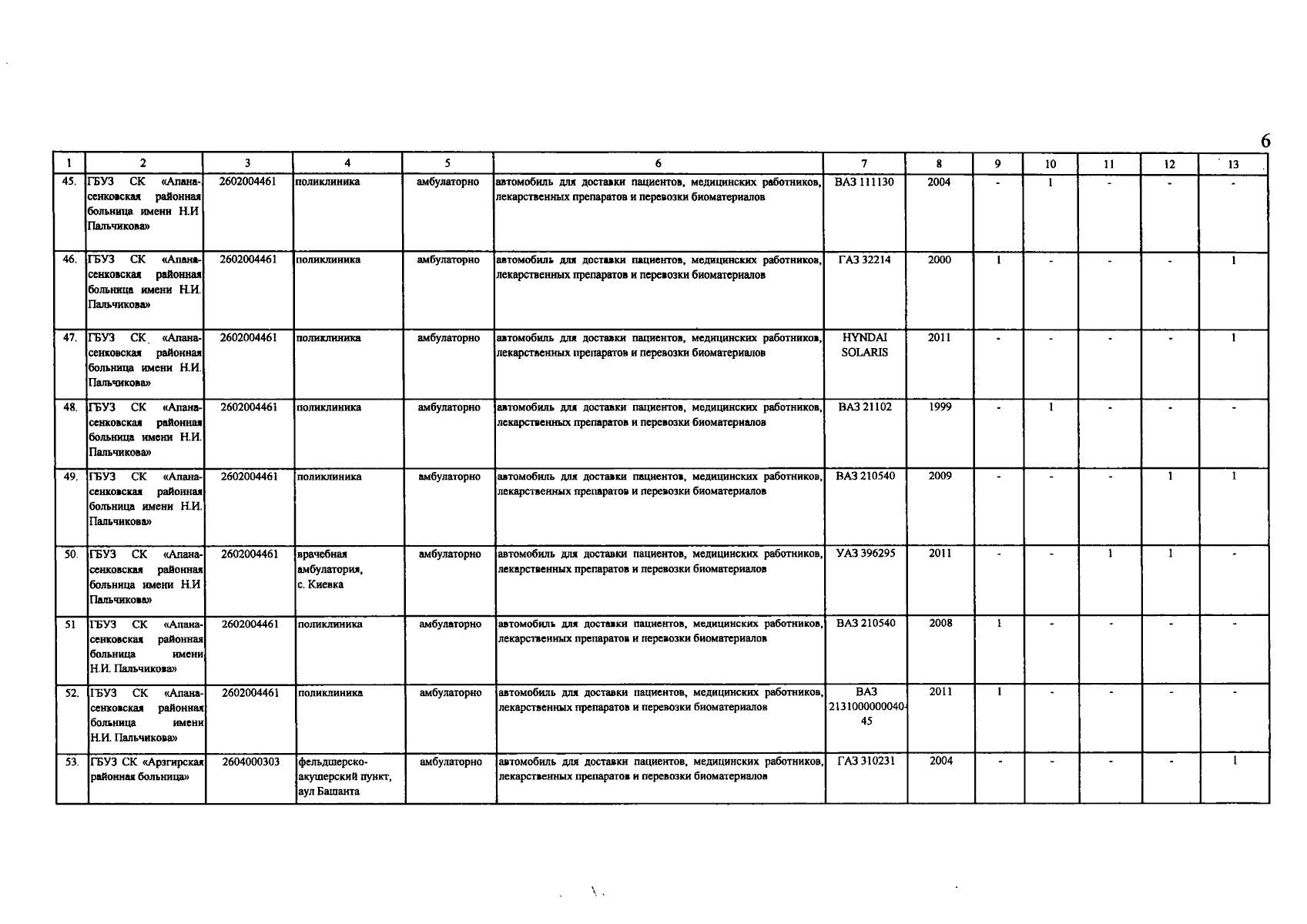 6

| 1 | 2 | 3 | 4 | 5 | 6 | 7 | 8 | 9 | 10 | 11 | 12 | 13 |
|---|---|---|---|---|---|---|---|---|---|---|---|---|
| 45. | ГБУЗ СК «Апанасенковская районная больница имени Н.И Пальчикова» | 2602004461 | поликлиника | амбулаторно | автомобиль для доставки пациентов, медицинских работников, лекарственных препаратов и перевозки биоматериалов | ВАЗ 111130 | 2004 | - | 1 | - | - | - |
| 46. | ГБУЗ СК «Апанасенковская районная больница имени Н.И. Пальчикова» | 2602004461 | поликлиника | амбулаторно | автомобиль для доставки пациентов, медицинских работников, лекарственных препаратов и перевозки биоматериалов | ГАЗ 32214 | 2000 | 1 | - | - | - | 1 |
| 47. | ГБУЗ СК «Апанасенковская районная больница имени Н.И. Пальчикова» | 2602004461 | поликлиника | амбулаторно | автомобиль для доставки пациентов, медицинских работников, лекарственных препаратов и перевозки биоматериалов | HYNDAI SOLARIS | 2011 | - | - | - | - | 1 |
| 48. | ГБУЗ СК «Апанасенковская районная больница имени Н.И. Пальчикова» | 2602004461 | поликлиника | амбулаторно | автомобиль для доставки пациентов, медицинских работников, лекарственных препаратов и перевозки биоматериалов | ВАЗ 21102 | 1999 | - | 1 | - | - | - |
| 49. | ГБУЗ СК «Апанасенковская районная больница имени Н.И. Пальчикова» | 2602004461 | поликлиника | амбулаторно | автомобиль для доставки пациентов, медицинских работников, лекарственных препаратов и перевозки биоматериалов | ВАЗ 210540 | 2009 | - | - | - | 1 | 1 |
| 50. | ГБУЗ СК «Апанасенковская районная больница имени Н.И Пальчикова» | 2602004461 | врачебная амбулатория, с. Киевка | амбулаторно | автомобиль для доставки пациентов, медицинских работников, лекарственных препаратов и перевозки биоматериалов | УАЗ 396295 | 2011 | - | - | 1 | 1 | - |
| 51 | ГБУЗ СК «Апанасенковская районная больница имени Н.И. Пальчикова» | 2602004461 | поликлиника | амбулаторно | автомобиль для доставки пациентов, медицинских работников, лекарственных препаратов и перевозки биоматериалов | ВАЗ 210540 | 2008 | 1 | - | - | - | - |
| 52. | ГБУЗ СК «Апанасенковская районная больница имени Н.И. Пальчикова» | 2602004461 | поликлиника | амбулаторно | автомобиль для доставки пациентов, медицинских работников, лекарственных препаратов и перевозки биоматериалов | ВАЗ 2131000000040-45 | 2011 | 1 | - | - | - | - |
| 53. | ГБУЗ СК «Арзгирская районная больница» | 2604000303 | фельдшерско-акушерский пункт, аул Башанта | амбулаторно | автомобиль для доставки пациентов, медицинских работников, лекарственных препаратов и перевозки биоматериалов | ГАЗ 310231 | 2004 | - | - | - | - | 1 |